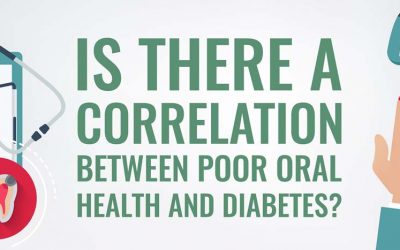 IS THERE A CORRELATION BETWEEN POOR ORAL HEALTH AND DIABETES?